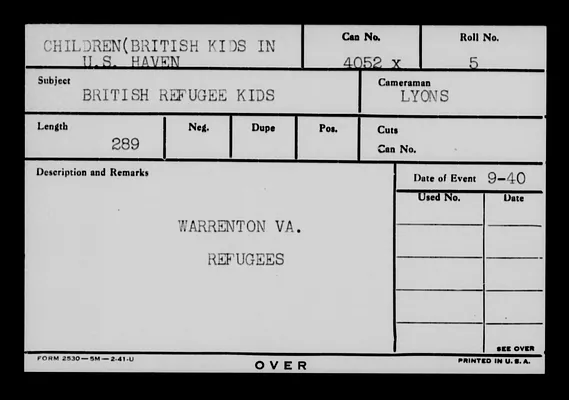 CHILDREN(BRITISH KIDS IN
U.S. HAVEN

Can No.
4052 x

Roll No.
5

Subject
BRITISH REFUGEE KIDS

Cameraman
LYONS

Length
289

Neg.

Dupe

Pos.

Cuts
Can No.

Description and Remarks

WARRENTON VA.

REFUGEES

Date of Event 9-40

Used No.

Date

SEE OVER

FORM 2530—5M—2-41-U

OVER

PRINTED IN U. S. A.